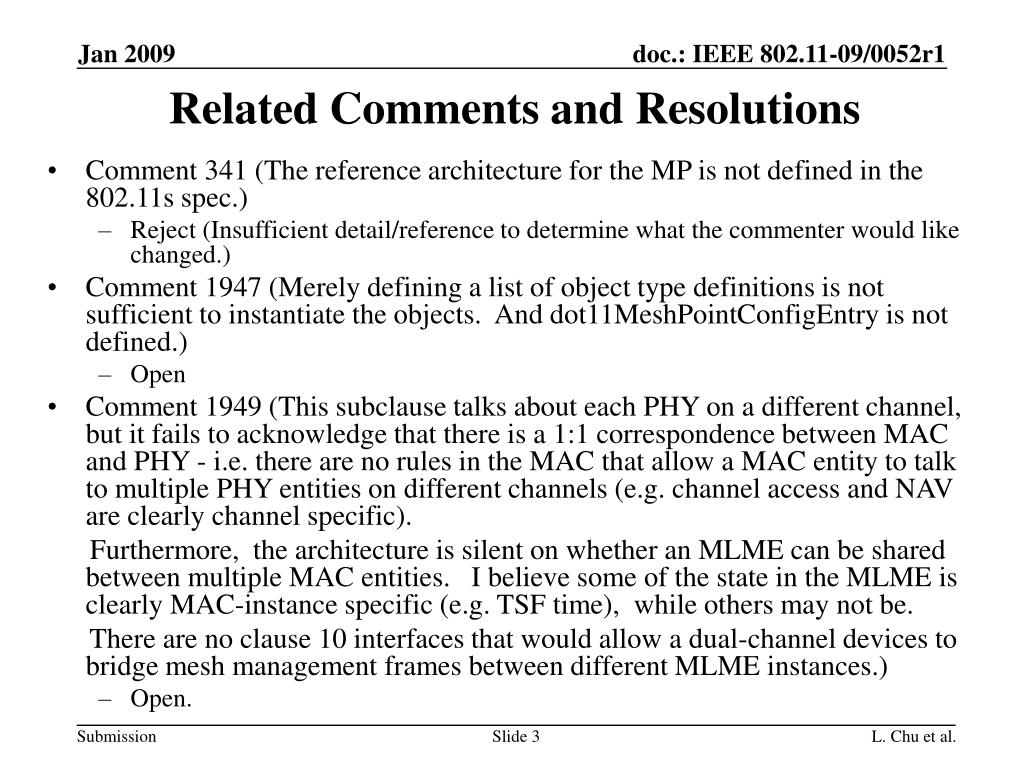 Jan 2009

doc.: IEEE 802.11-09/0052r1

Related Comments and Resolutions

• Comment 341 (The reference architecture for the MP is not defined in the 802.11s spec.)
 – Reject (Insufficient detail/reference to determine what the commenter would like changed.)
• Comment 1947 (Merely defining a list of object type definitions is not sufficient to instantiate the objects. And dot11MeshPointConfigEntry is not defined.)
 – Open
• Comment 1949 (This subclause talks about each PHY on a different channel, but it fails to acknowledge that there is a 1:1 correspondence between MAC and PHY - i.e. there are no rules in the MAC that allow a MAC entity to talk to multiple PHY entities on different channels (e.g. channel access and NAV are clearly channel specific).

Furthermore, the architecture is silent on whether an MLME can be shared between multiple MAC entities. I believe some of the state in the MLME is clearly MAC-instance specific (e.g. TSF time), while others may not be.

There are no clause 10 interfaces that would allow a dual-channel devices to bridge mesh management frames between different MLME instances.)
 – Open.

Submission

Slide 3

L. Chu et al.